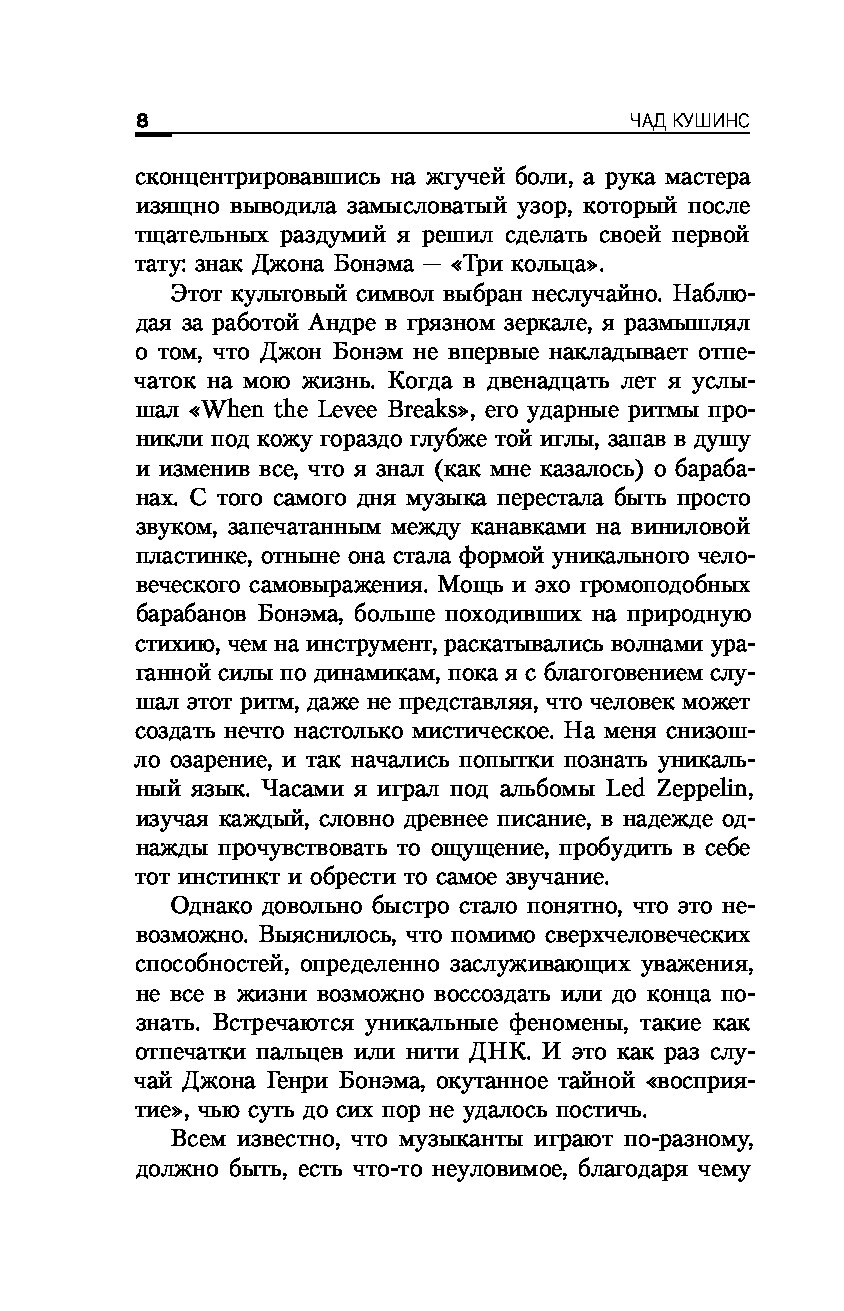 8 ЧАД КУШИНС

сконцентрировавшись на жгучей боли, а рука мастера изящно выводила замысловатый узор, который после тщательных раздумий я решил сделать своей первой тату: знак Джона Бонэма — «Три кольца».

Этот культовый символ выбран неслучайно. Наблюдая за работой Андре в грязном зеркале, я размышлял о том, что Джон Бонэм не впервые накладывает отпечаток на мою жизнь. Когда в двенадцать лет я услышал «When the Levee Breaks», его ударные ритмы проникли под кожу гораздо глубже той иглы, запав в душу и изменив все, что я знал (как мне казалось) о барабанах. С того самого дня музыка перестала быть просто звуком, запечатанным между канавками на виниловой пластинке, отныне она стала формой уникального человеческого самовыражения. Мощь и эхо громоподобных барабанов Бонэма, больше походивших на природную стихию, чем на инструмент, раскатывались волнами ураганной силы по динамикам, пока я с благоговением слушал этот ритм, даже не представляя, что человек может создать нечто настолько мистическое. На меня снизошло озарение, и так начались попытки познать уникальный язык. Часами я играл под альбомы Led Zeppelin, изучая каждый, словно древнее писание, в надежде однажды прочувствовать то ощущение, пробудить в себе тот инстинкт и обрести то самое звучание.

Однако довольно быстро стало понятно, что это невозможно. Выяснилось, что помимо сверхчеловеческих способностей, определенно заслуживающих уважения, не все в жизни возможно воссоздать или до конца познать. Встречаются уникальные феномены, такие как отпечатки пальцев или нити ДНК. И это как раз случай Джона Генри Бонэма, окутанное тайной «восприятие», чью суть до сих пор не удалось постичь.

Всем известно, что музыканты играют по-разному, должно быть, есть что-то неуловимое, благодаря чему